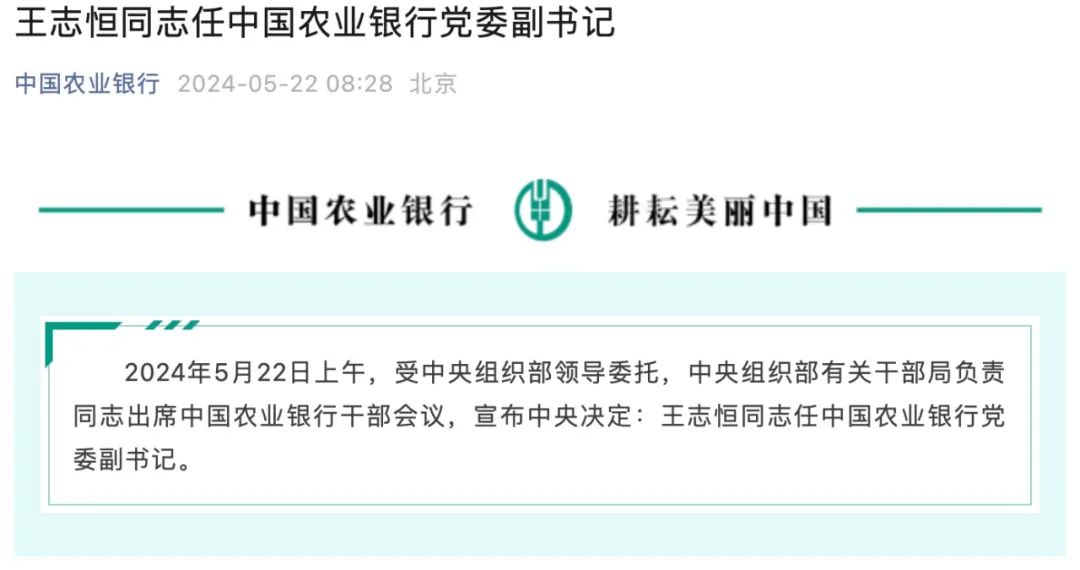 王志恒同志任中国农业银行党委副书记

中国农业银行 2024-05-22 08:28 北京

中国农业银行 耕耘美丽中国

2024年5月22日上午，受中央组织部领导委托，中央组织部有关干部局负责同志出席中国农业银行干部会议，宣布中央决定：王志恒同志任中国农业银行党委副书记。